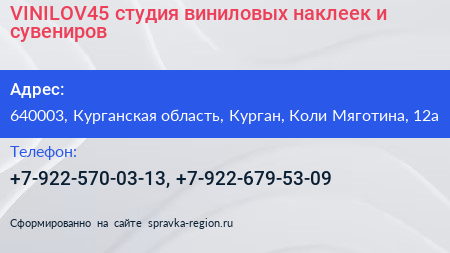 VINILOV45 студия виниловых наклеек и сувениров

Адрес:

640003, Курганская область, Курган, Коли Мяготина, 12а

Телефон:

+7-922-570-03-13, +7-922-679-53-09

Сформированно на сайте spravka-region.ru